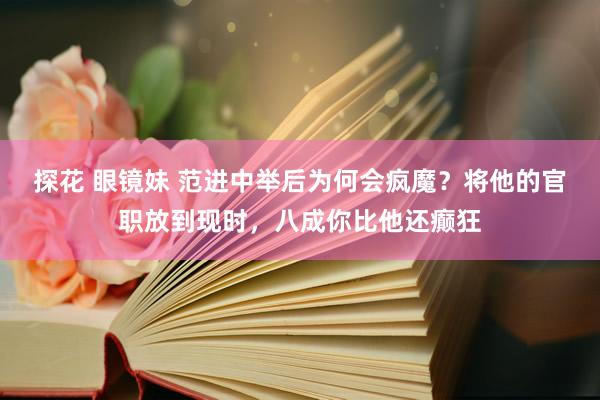 探花 眼镜妹 范进中举后为何会疯魔？将他的官职放到现时，八成你比他还癫狂